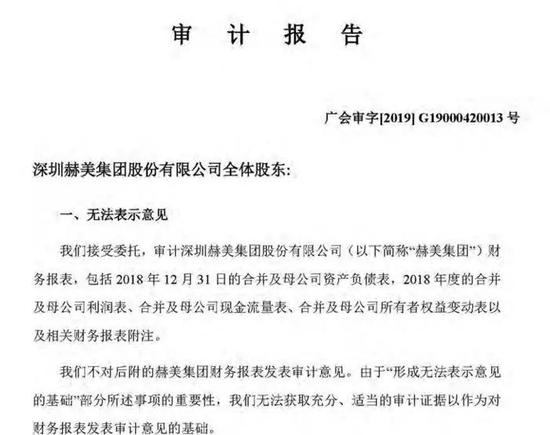 审 计 报 告

广会审字[2019] G19000420013 号

深圳赫美集团股份有限公司全体股东:

一、无法表示意见

我们接受委托，审计深圳赫美集团股份有限公司（以下简称“赫美集团”）财务报表，包括 2018 年 12 月 31 日的合并及母公司资产负债表，2018 年度的合并及母公司利润表、合并及母公司现金流量表、合并及母公司所有者权益变动表以及相关财务报表附注。

我们不对后附的赫美集团财务报表发表审计意见。由于“形成无法表示意见的基础”部分所述事项的重要性，我们无法获取充分、适当的审计证据以作为对财务报表发表审计意见的基础。